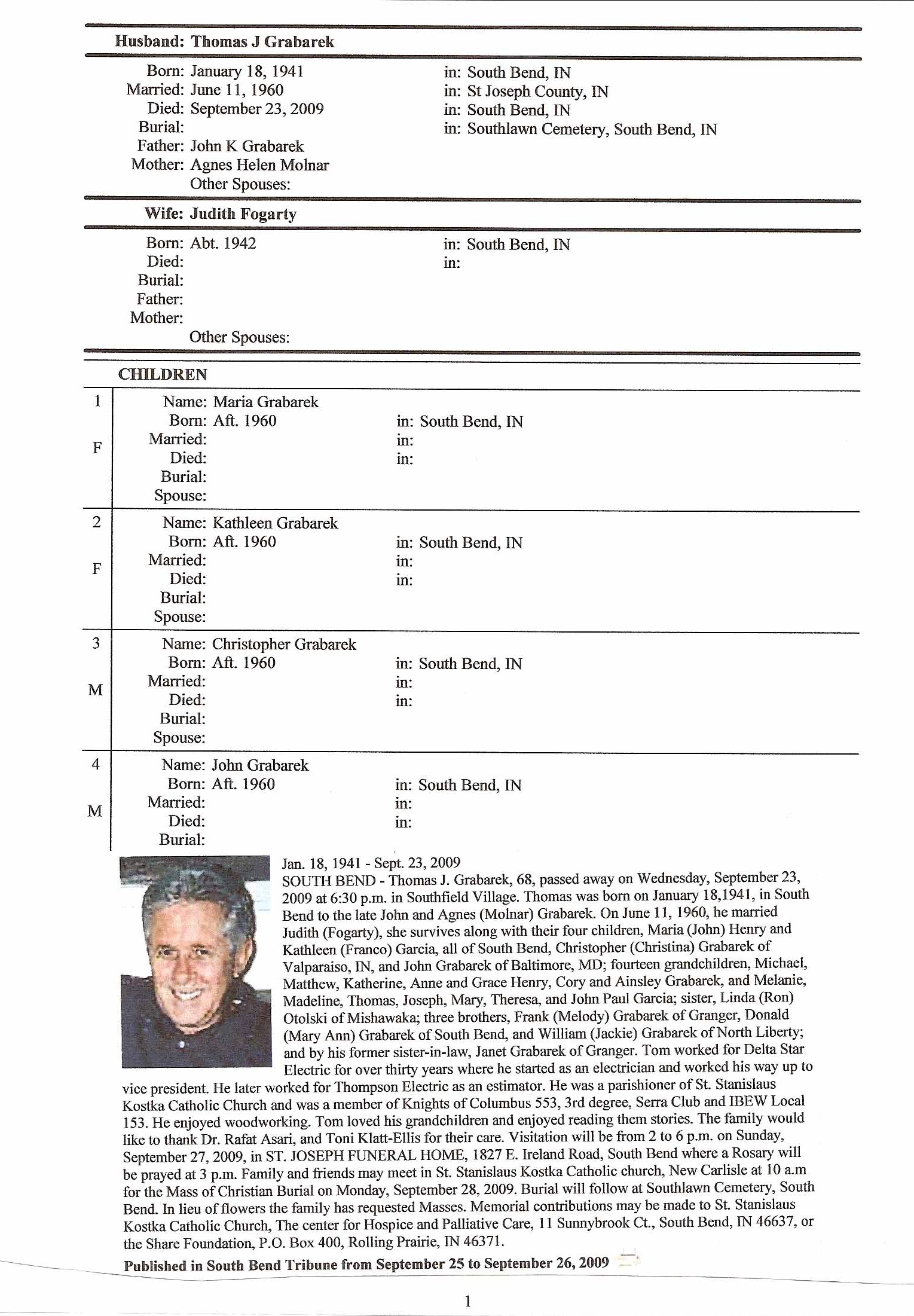 Husband: Thomas J Grabarek

Born: January 18, 1941 in: South Bend, IN
Married: June 11, 1960 in: St Joseph County, IN
Died: September 23, 2009 in: South Bend, IN
Burial: in: Southlawn Cemetery, South Bend, IN
Father: John K Grabarek
Mother: Agnes Helen Molnar
Other Spouses:

Wife: Judith Fogarty

Born: Abt. 1942 in: South Bend, IN
Died: in:
Burial:
Father:
Mother:
Other Spouses:

CHILDREN

1 F
Name: Maria Grabarek
Born: Aft. 1960 in: South Bend, IN
Married: in:
Died: in:
Burial:
Spouse:

2 F
Name: Kathleen Grabarek
Born: Aft. 1960 in: South Bend, IN
Married: in:
Died: in:
Burial:
Spouse:

3 M
Name: Christopher Grabarek
Born: Aft. 1960 in: South Bend, IN
Married: in:
Died: in:
Burial:
Spouse:

4 M
Name: John Grabarek
Born: Aft. 1960 in: South Bend, IN
Married: in:
Died: in:
Burial:

Jan. 18, 1941 - Sept. 23, 2009
SOUTH BEND - Thomas J. Grabarek, 68, passed away on Wednesday, September 23, 2009 at 6:30 p.m. in Southfield Village. Thomas was born on January 18,1941, in South Bend to the late John and Agnes (Molnar) Grabarek. On June 11, 1960, he married Judith (Fogarty), she survives along with their four children, Maria (John) Henry and Kathleen (Franco) Garcia, all of South Bend, Christopher (Christina) Grabarek of Valparaiso, IN, and John Grabarek of Baltimore, MD; fourteen grandchildren, Michael, Matthew, Katherine, Anne and Grace Henry, Cory and Ainsley Grabarek, and Melanie, Madeline, Thomas, Joseph, Mary, Theresa, and John Paul Garcia; sister, Linda (Ron) Otolski of Mishawaka; three brothers, Frank (Melody) Grabarek of Granger, Donald (Mary Ann) Grabarek of South Bend, and William (Jackie) Grabarek of North Liberty; and by his former sister-in-law, Janet Grabarek of Granger. Tom worked for Delta Star Electric for over thirty years where he started as an electrician and worked his way up to vice president. He later worked for Thompson Electric as an estimator. He was a parishioner of St. Stanislaus Kostka Catholic Church and was a member of Knights of Columbus 553, 3rd degree, Serra Club and IBEW Local 153. He enjoyed woodworking. Tom loved his grandchildren and enjoyed reading them stories. The family would like to thank Dr. Rafat Asari, and Toni Klatt-Ellis for their care. Visitation will be from 2 to 6 p.m. on Sunday, September 27, 2009, in ST. JOSEPH FUNERAL HOME, 1827 E. Ireland Road, South Bend where a Rosary will be prayed at 3 p.m. Family and friends may meet in St. Stanislaus Kostka Catholic church, New Carlisle at 10 a.m for the Mass of Christian Burial on Monday, September 28, 2009. Burial will follow at Southlawn Cemetery, South Bend. In lieu of flowers the family has requested Masses. Memorial contributions may be made to St. Stanislaus Kostka Catholic Church, The center for Hospice and Palliative Care, 11 Sunnybrook Ct., South Bend, IN 46637, or the Share Foundation, P.O. Box 400, Rolling Prairie, IN 46371.
Published in South Bend Tribune from September 25 to September 26, 2009

1